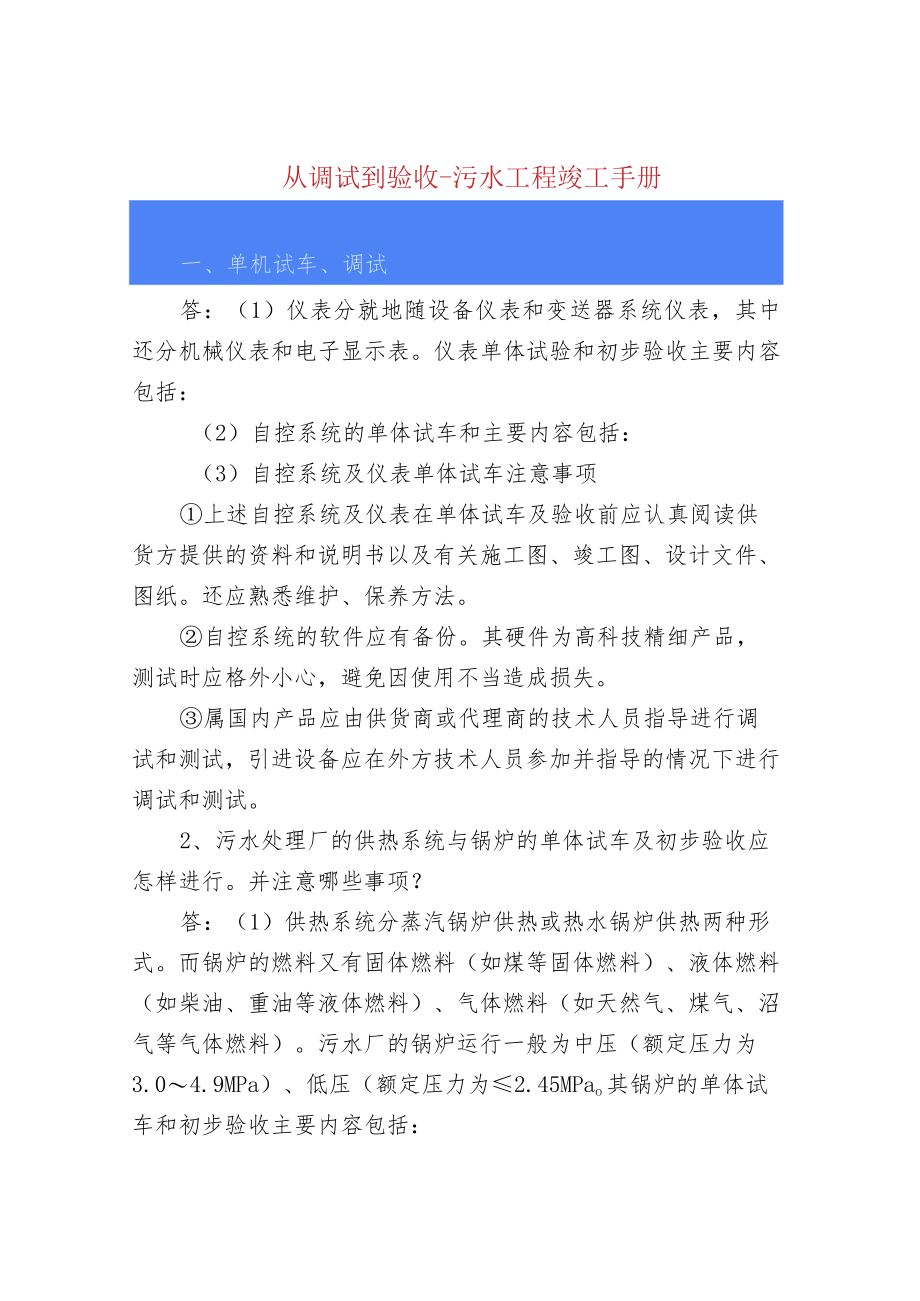 从调试到验收-污水工程竣工手册

一、单机试车、调试

答：（1）仪表分就地随设备仪表和变送器系统仪表，其中还分机械仪表和电子显示表。仪表单体试验和初步验收主要内容包括：

（2）自控系统的单体试车和主要内容包括：

（3）自控系统及仪表单体试车注意事项

①上述自控系统及仪表在单体试车及验收前应认真阅读供货方提供的资料和说明书以及有关施工图、竣工图、设计文件、图纸。还应熟悉维护、保养方法。

②自控系统的软件应有备份。其硬件为高科技精细产品，测试时应格外小心，避免因使用不当造成损失。

③属国内产品应由供货商或代理商的技术人员指导进行调试和测试，引进设备应在外方技术人员参加并指导的情况下进行调试和测试。

2、污水处理厂的供热系统与锅炉的单体试车及初步验收应怎样进行。并注意哪些事项？

答：（1）供热系统分蒸汽锅炉供热或热水锅炉供热两种形式。而锅炉的燃料又有固体燃料（如煤等固体燃料）、液体燃料（如柴油、重油等液体燃料）、气体燃料（如天然气、煤气、沼气等气体燃料）。污水厂的锅炉运行一般为中压（额定压力为3.0～4.9MPa）、低压（额定压力为≤2.45MPa。其锅炉的单体试车和初步验收主要内容包括：